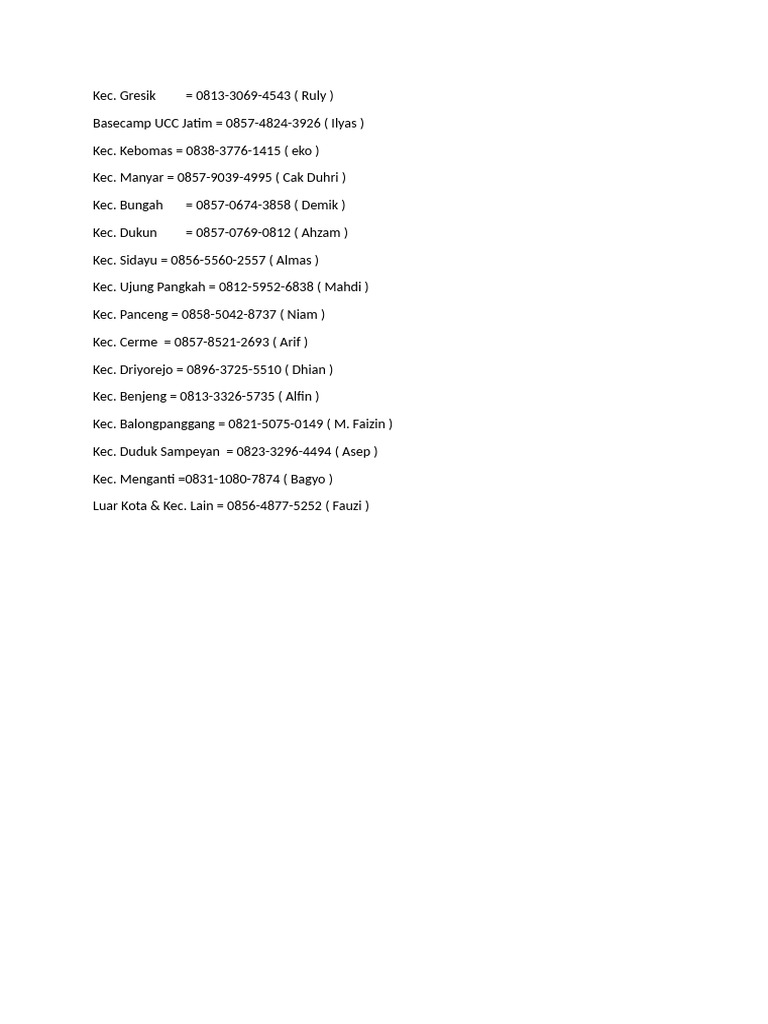 Kec. Gresik = 0813-3069-4543 ( Ruly )

Basecamp UCC Jatim = 0857-4824-3926 ( Ilyas )

Kec. Kebomas = 0838-3776-1415 ( eko )

Kec. Manyar = 0857-9039-4995 ( Cak Duhri )

Kec. Bungah = 0857-0674-3858 ( Demik )

Kec. Dukun = 0857-0769-0812 ( Ahzam )

Kec. Sidayu = 0856-5560-2557 ( Almas )

Kec. Ujung Pangkah = 0812-5952-6838 ( Mahdi )

Kec. Panceng = 0858-5042-8737 ( Niam )

Kec. Cerme = 0857-8521-2693 ( Arif )

Kec. Driyorejo = 0896-3725-5510 ( Dhian )

Kec. Benjeng = 0813-3326-5735 ( Alfin )

Kec. Balongpanggang = 0821-5075-0149 ( M. Faizin )

Kec. Duduk Sampeyan = 0823-3296-4494 ( Asep )

Kec. Menganti =0831-1080-7874 ( Bagyo )

Luar Kota & Kec. Lain = 0856-4877-5252 ( Fauzi )